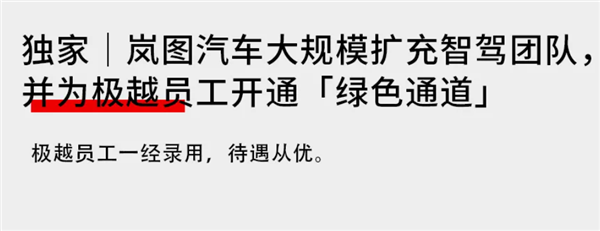 独家｜岚图汽车大规模扩充智驾团队，并为极越员工开通「绿色通道」

极越员工一经录用，待遇从优。